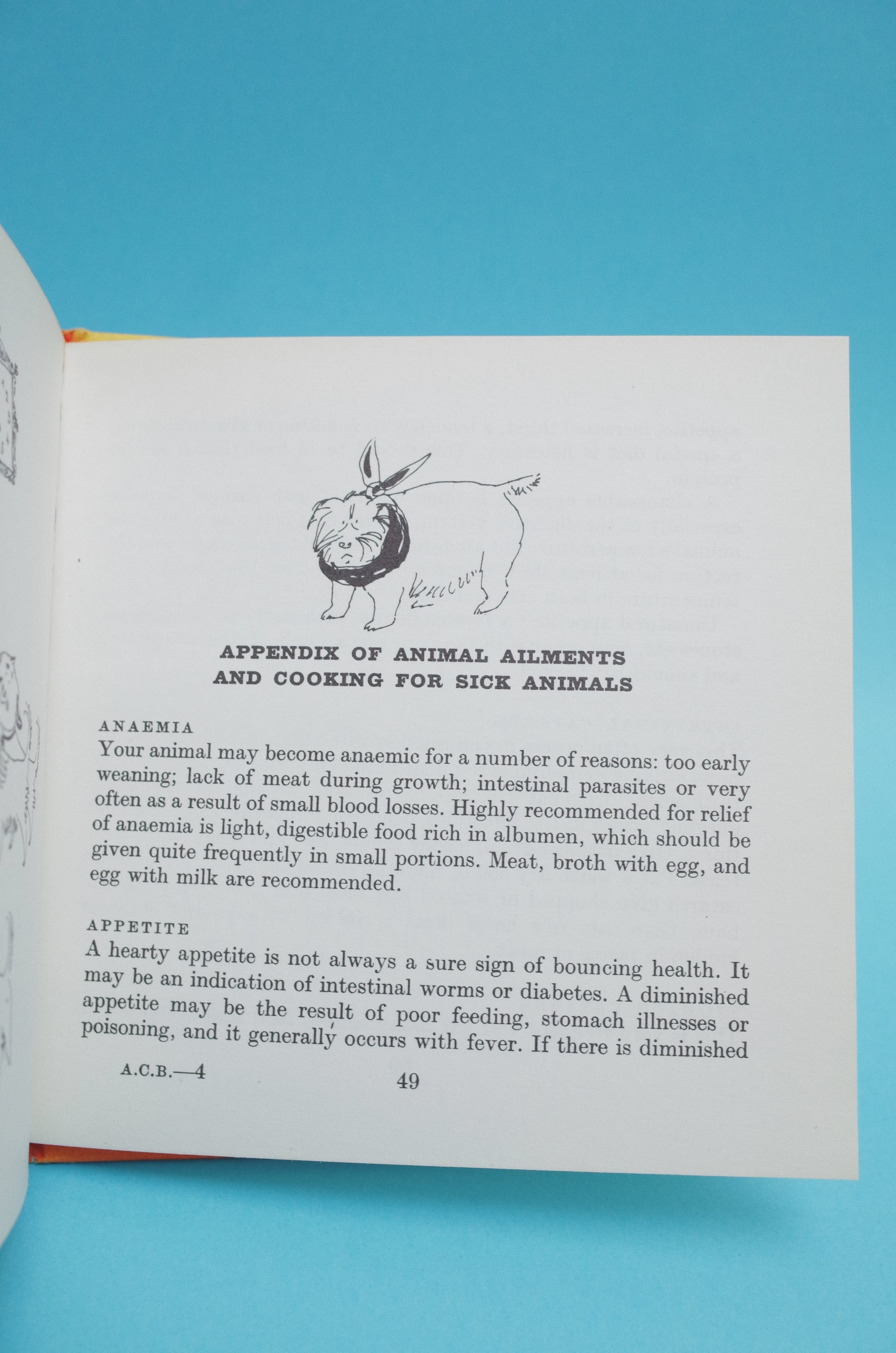 APPENDIX OF ANIMAL AILMENTS AND COOKING FOR SICK ANIMALS

ANAEMIA
Your animal may become anaemic for a number of reasons: too early weaning; lack of meat during growth; intestinal parasites or very often as a result of small blood losses. Highly recommended for relief of anaemia is light, digestible food rich in albumen, which should be given quite frequently in small portions. Meat, broth with egg, and egg with milk are recommended.

APPETITE
A hearty appetite is not always a sure sign of bouncing health. It may be an indication of intestinal worms or diabetes. A diminished appetite may be the result of poor feeding, stomach illnesses or poisoning, and it generally occurs with fever. If there is diminished

A.C.B.—4

49